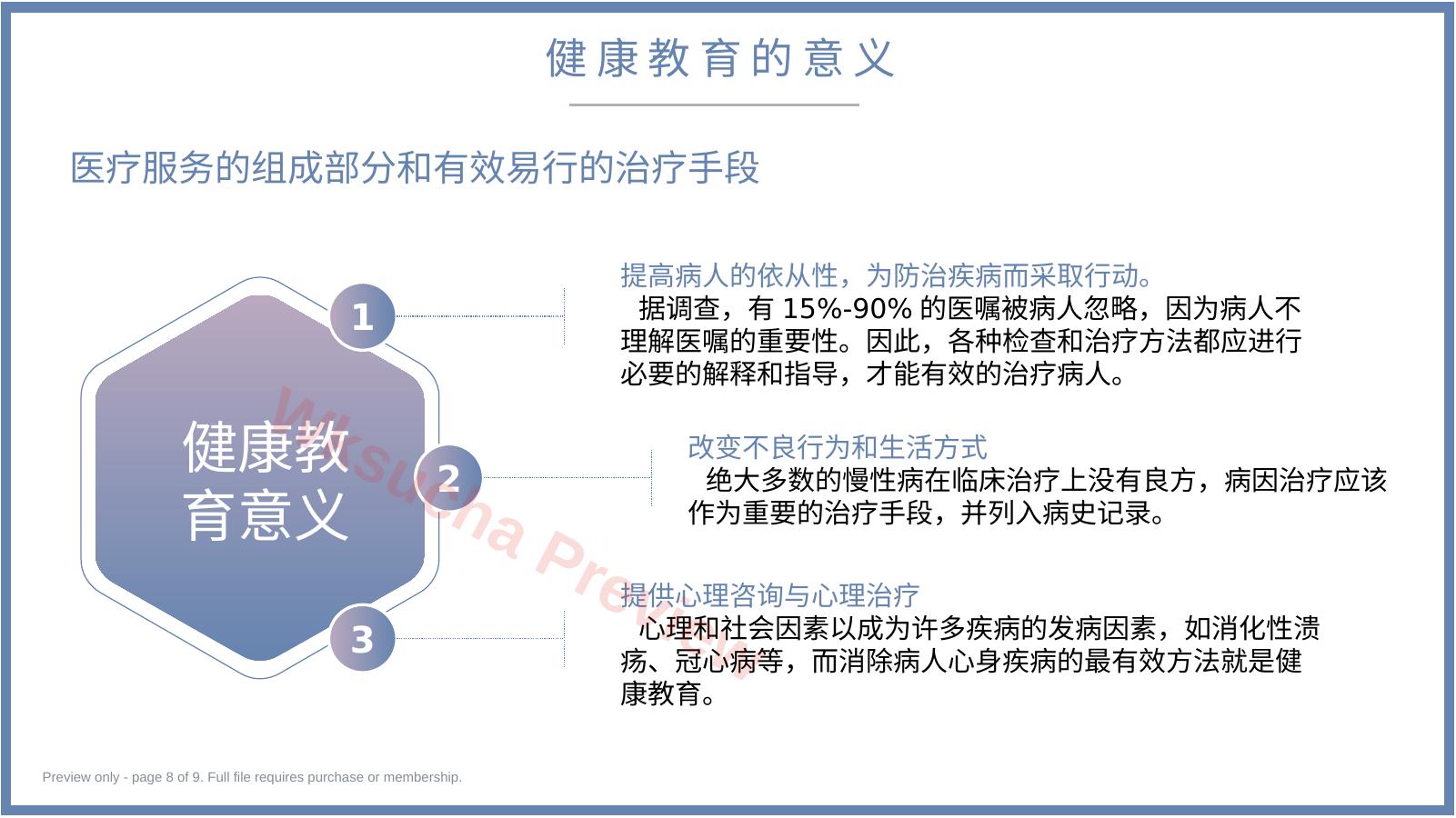 健康教育的意义

医疗服务的组成部分和有效易行的治疗手段

健康教育意义

1

提高病人的依从性，为防治疾病而采取行动。
据调查，有 15%-90% 的医嘱被病人忽略，因为病人不理解医嘱的重要性。因此，各种检查和治疗方法都应进行必要的解释和指导，才能有效的治疗病人。

2

改变不良行为和生活方式
绝大多数的慢性病在临床治疗上没有良方，病因治疗应该作为重要的治疗手段，并列入病史记录。

3

提供心理咨询与心理治疗
心理和社会因素以成为许多疾病的发病因素，如消化性溃疡、冠心病等，而消除病人心身疾病的最有效方法就是健康教育。

Wksucha Preview

Preview only - page 8 of 9. Full file requires purchase or membership.